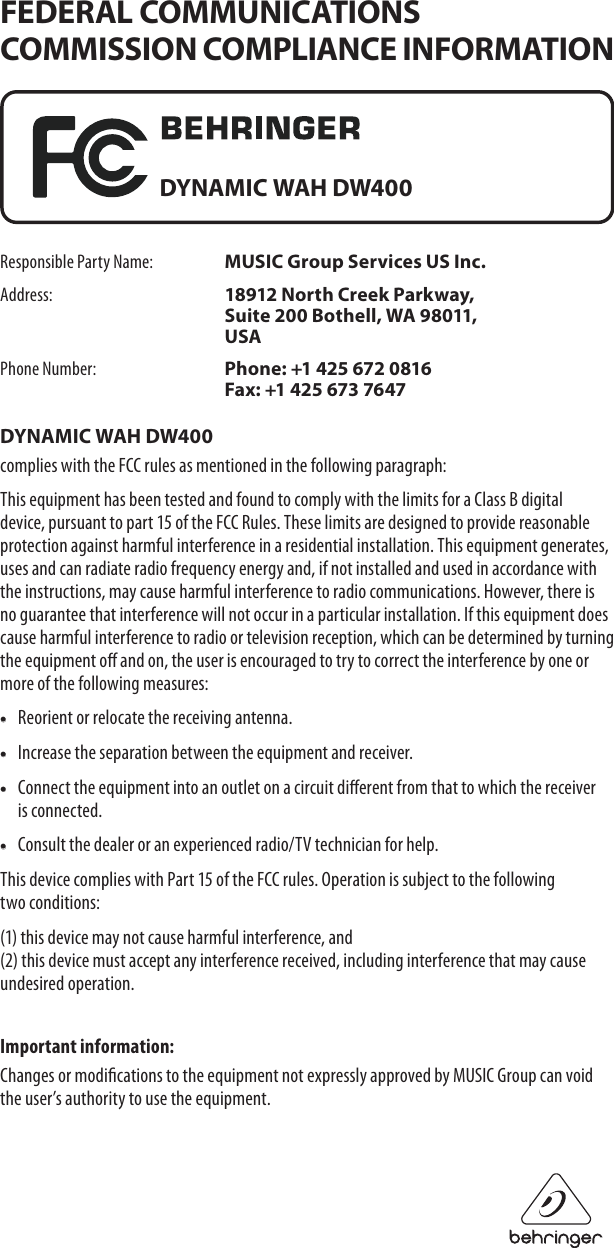 FEDERAL COMMUNICATIONS COMMISSION COMPLIANCE INFORMATION

FC

BEHRINGER

DYNAMIC WAH DW400

Responsible Party Name: MUSIC Group Services US Inc.

Address: 18912 North Creek Parkway, Suite 200 Bothell, WA 98011, USA

Phone Number: Phone: +1 425 672 0816
Fax: +1 425 673 7647

DYNAMIC WAH DW400

complies with the FCC rules as mentioned in the following paragraph:

This equipment has been tested and found to comply with the limits for a Class B digital device, pursuant to part 15 of the FCC Rules. These limits are designed to provide reasonable protection against harmful interference in a residential installation. This equipment generates, uses and can radiate radio frequency energy and, if not installed and used in accordance with the instructions, may cause harmful interference to radio communications. However, there is no guarantee that interference will not occur in a particular installation. If this equipment does cause harmful interference to radio or television reception, which can be determined by turning the equipment off and on, the user is encouraged to try to correct the interference by one or more of the following measures:

• Reorient or relocate the receiving antenna.

• Increase the separation between the equipment and receiver.

• Connect the equipment into an outlet on a circuit different from that to which the receiver is connected.

• Consult the dealer or an experienced radio/TV technician for help.

This device complies with Part 15 of the FCC rules. Operation is subject to the following two conditions:

(1) this device may not cause harmful interference, and
(2) this device must accept any interference received, including interference that may cause undesired operation.

Important information:

Changes or modifications to the equipment not expressly approved by MUSIC Group can void the user's authority to use the equipment.

behringer